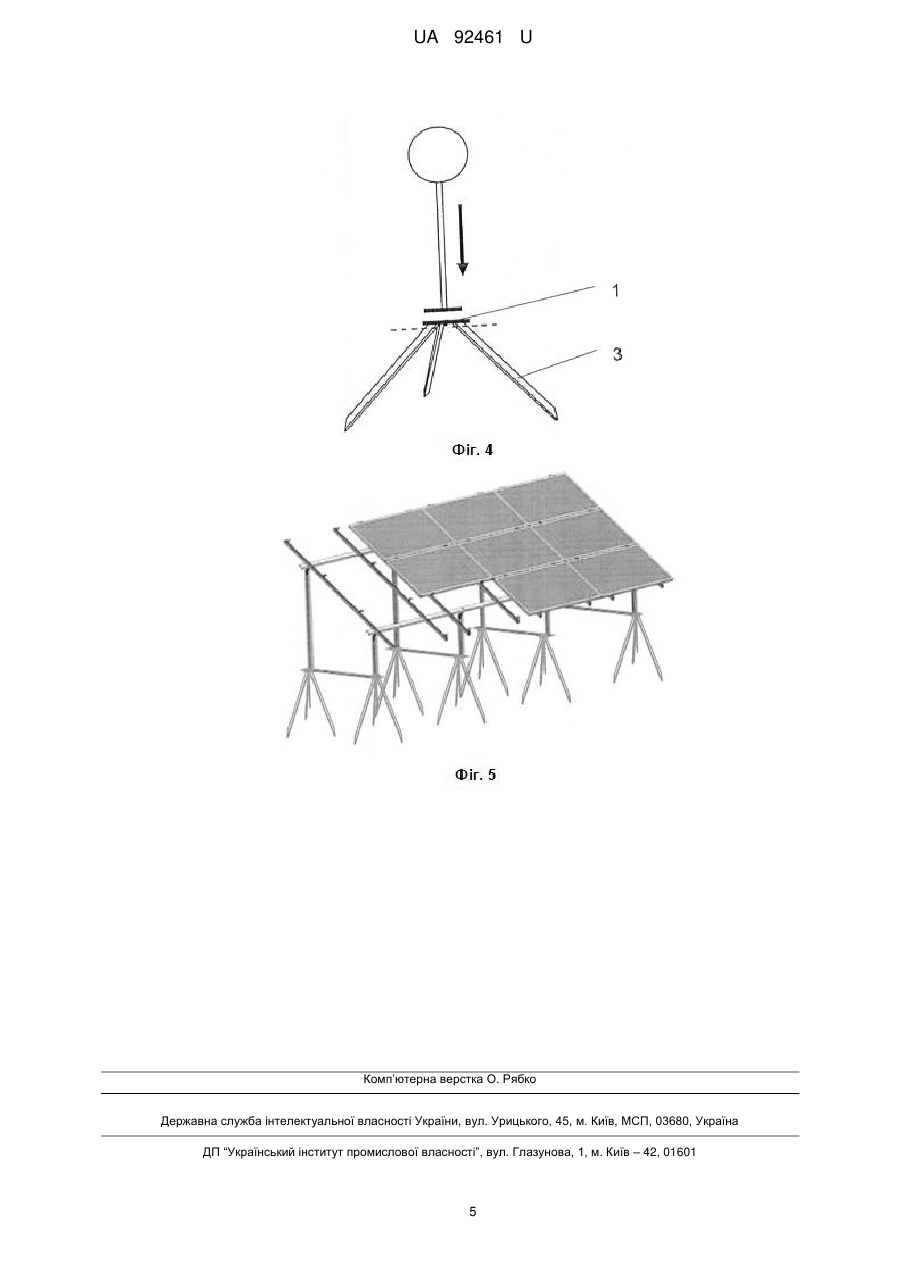 UA 92461 U

1

3

Фіг. 4

Фіг. 5

Комп'ютерна верстка О. Рябко

Державна служба інтелектуальної власності України, вул. Урицького, 45, м. Київ, МСП, 03680, Україна

ДП "Український інститут промислової власності", вул. Глазунова, 1, м. Київ – 42, 01601

5